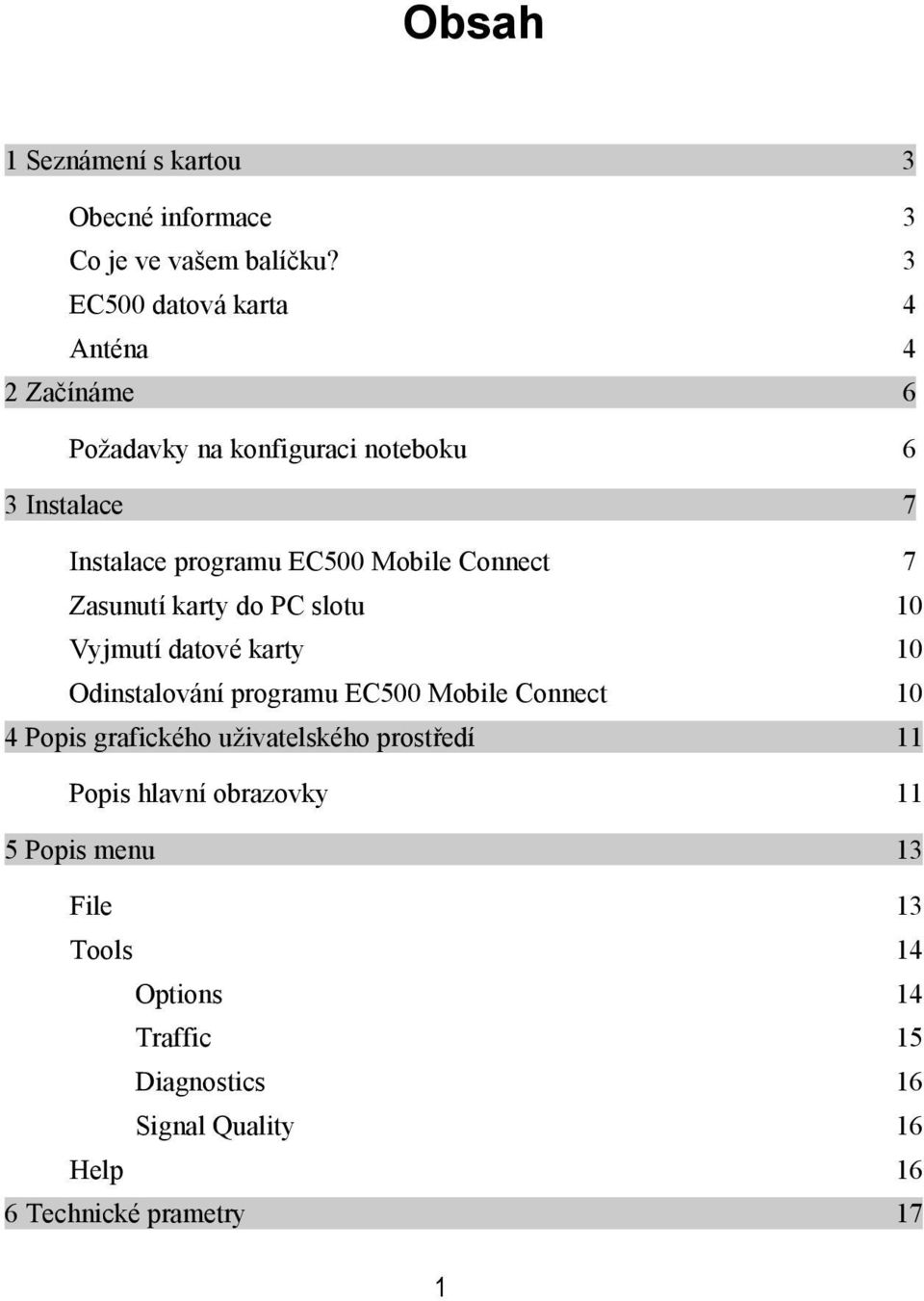 Obsah

1 Seznámení s kartou 3

Obecné informace 3

Co je ve vašem balíčku? 3

EC500 datová karta 4

Anténa 4

2 Začínáme 6

Požadavky na konfiguraci noteboku 6

3 Instalace 7

Instalace programu EC500 Mobile Connect 7

Zasunutí karty do PC slotu 10

Vyjmutí datové karty 10

Odinstalování programu EC500 Mobile Connect 10

4 Popis grafického uživatelského prostředí 11

Popis hlavní obrazovky 11

5 Popis menu 13

File 13

Tools 14

Options 14

Traffic 15

Diagnostics 16

Signal Quality 16

Help 16

6 Technické prametry 17

1